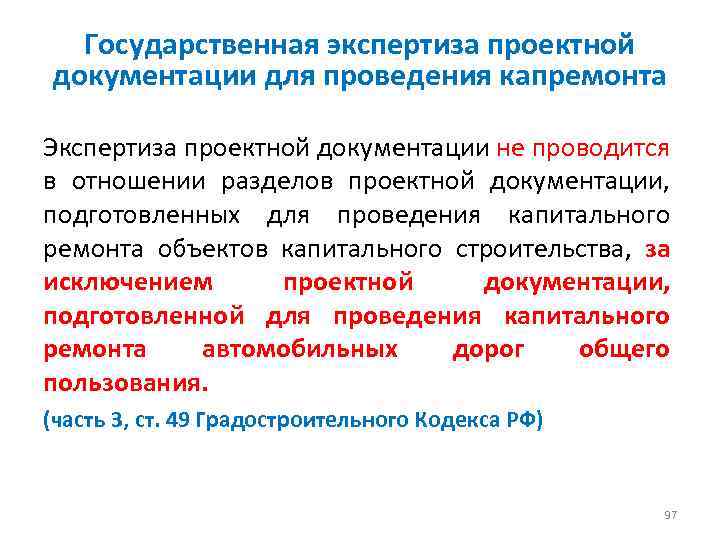 Государственная экспертиза проектной документации для проведения капремонта

Экспертиза проектной документации не проводится в отношении разделов проектной документации, подготовленных для проведения капитального ремонта объектов капитального строительства, за исключением проектной документации, подготовленной для проведения капитального ремонта автомобильных дорог общего пользования.

(часть 3, ст. 49 Градостроительного Кодекса РФ)

97